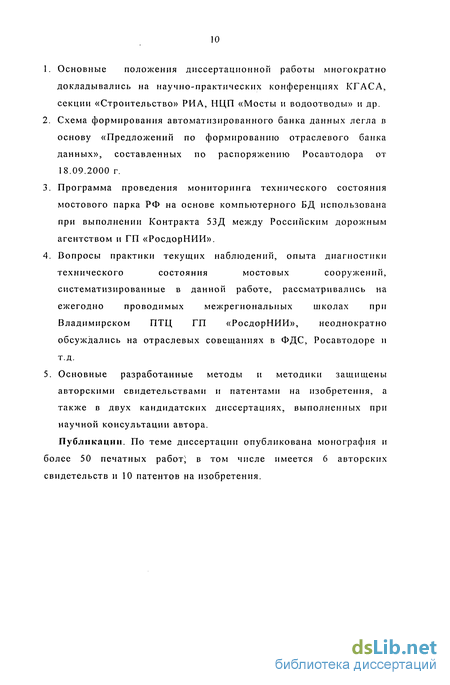 10

1. Основные положения диссертационной работы многократно докладывались на научно-практических конференциях КГАСА, секции «Строительство» РИА, НЦП «Мосты и водоотводы» и др.
2. Схема формирования автоматизированного банка данных легла в основу «Предложений по формированию отраслевого банка данных», составленных по распоряжению Росавтодора от 18.09.2000 г.
3. Программа проведения мониторинга технического состояния мостового парка РФ на основе компьютерного БД использована при выполнении Контракта 53Д между Российским дорожным агентством и ГП «РосдорНИИ».
4. Вопросы практики текущих наблюдений, опыта диагностики технического состояния мостовых сооружений, систематизированные в данной работе, рассматривались на ежегодно проводимых межрегиональных школах при Владимирском ПТЦ ГП «РосдорНИИ», неоднократно обсуждались на отраслевых совещаниях в ФДС, Росавтодоре и т.д.
5. Основные разработанные методы и методики защищены авторскими свидетельствами и патентами на изобретения, а также в двух кандидатских диссертациях, выполненных при научной консультации автора.

Публикации. По теме диссертации опубликована монография и более 50 печатных работ, в том числе имеется 6 авторских свидетельств и 10 патентов на изобретения.

dsLib.net
библиотека диссертаций